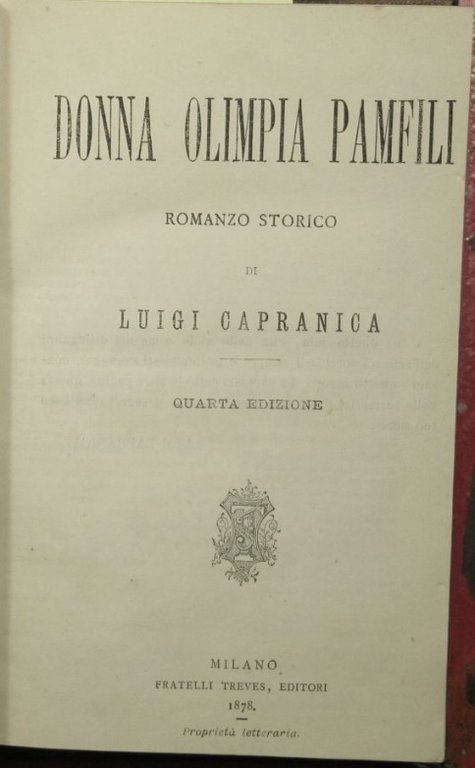 DONNA OLIMPIA PAMFILI

ROMANZO STORICO

DI

LUIGI CAPRANICA

QUARTA EDIZIONE

MILANO
FRATELLI TREVES, EDITORI
1878.

Proprietà letteraria.